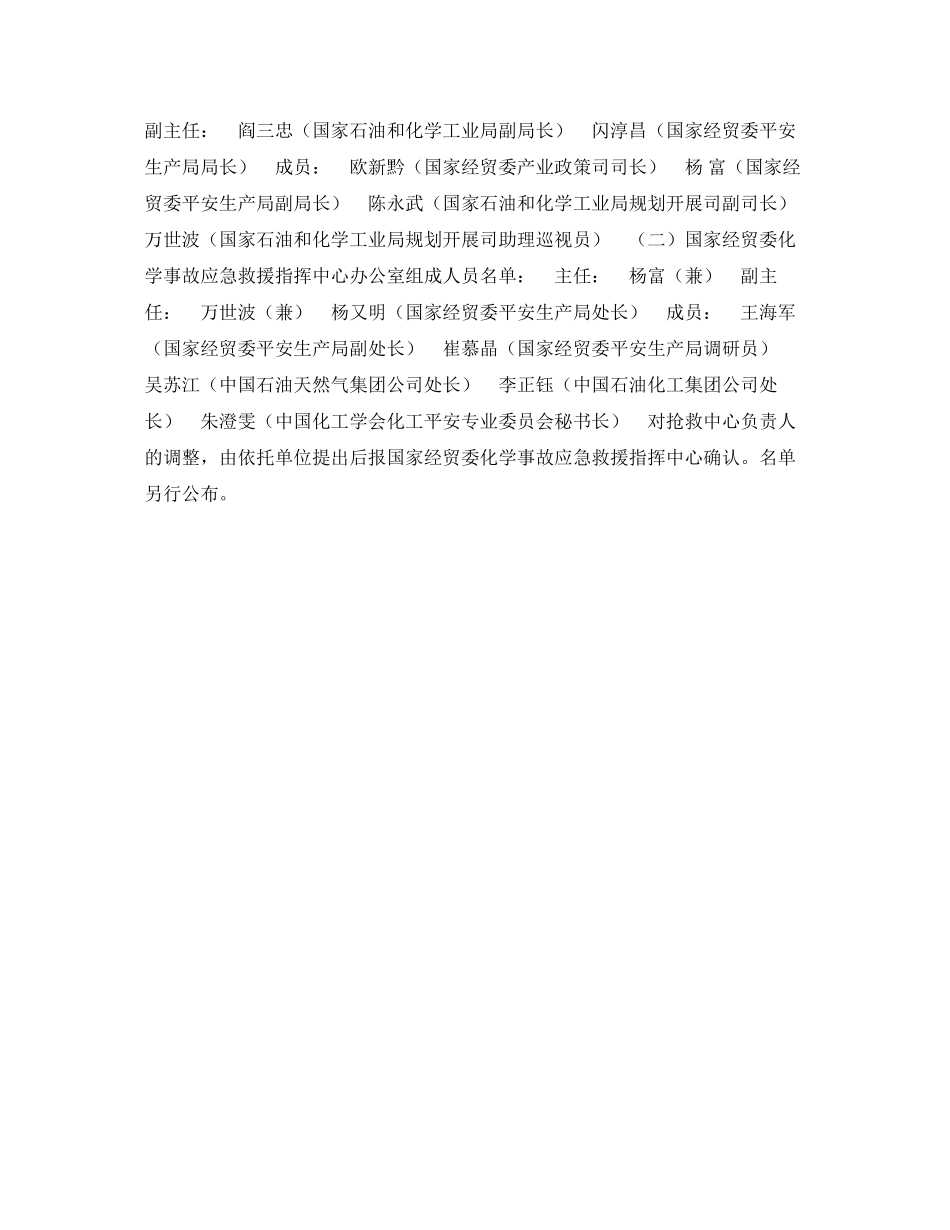 副主任：　阎三忠（国家石油和化学工业局副局长）　闪淳昌（国家经贸委平安生产局局长）　成员：　欧新黔（国家经贸委产业政策司司长）　杨 富（国家经贸委平安生产局副局长）　陈永武（国家石油和化学工业局规划开展司副司长）　万世波（国家石油和化学工业局规划开展司助理巡视员）　（二）国家经贸委化学事故应急救援指挥中心办公室组成人员名单：　主任：　杨富（兼）　副主任：　万世波（兼）　杨又明（国家经贸委平安生产局处长）　成员：　王海军（国家经贸委平安生产局副处长）　崔慕晶（国家经贸委平安生产局调研员）　吴苏江（中国石油天然气集团公司处长）　李正钰（中国石油化工集团公司处长）　朱澄雯（中国化工学会化工平安专业委员会秘书长）　对抢救中心负责人的调整，由依托单位提出后报国家经贸委化学事故应急救援指挥中心确认。名单另行公布。